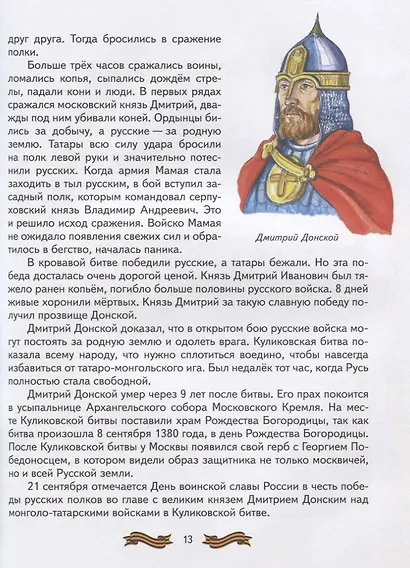 друг друга. Тогда бросились в сражение полки.

Больше трёх часов сражались воины, ломались копья, сыпались дождём стрелы, падали кони и люди. В первых рядах сражался московский князь Дмитрий, дважды под ним убивали коней. Ордынцы бились за добычу, а русские — за родную землю. Татары всю силу удара бросили на полк левой руки и значительно потеснили русских. Когда армия Мамая стала заходить в тыл русским, в бой вступил засадный полк, которым командовал серпуховский князь Владимир Андреевич. Это и решило исход сражения. Войско Мамая не ожидало появления свежих сил и обратилось в бегство, началась паника.

Дмитрий Донской

В кровавой битве победили русские, а татары бежали. Но эта победа досталась очень дорогой ценой. Князь Дмитрий Иванович был тяжело ранен копьём, погибло больше половины русского войска. 8 дней живые хоронили мёртвых. Князь Дмитрий за такую славную победу получил прозвище Донской.

Дмитрий Донской доказал, что в открытом бою русские войска могут постоять за родную землю и одолеть врага. Куликовская битва показала всему народу, что нужно сплотиться воедино, чтобы навсегда избавиться от татаро-монгольского ига. Был недалёк тот час, когда Русь полностью стала свободной.

Дмитрий Донской умер через 9 лет после битвы. Его прах покоится в усыпальнице Архангельского собора Московского Кремля. На месте Куликовской битвы поставили храм Рождества Богородицы, так как битва произошла 8 сентября 1380 года, в день Рождества Богородицы. После Куликовской битвы у Москвы появился свой герб с Георгием Победоносцем, в котором видели образ защитника не только москвичей, но и всей Русской земли.

21 сентября отмечается День воинской славы России в честь победы русских полков во главе с великим князем Дмитрием Донским над монголо-татарскими войсками в Куликовской битве.

13